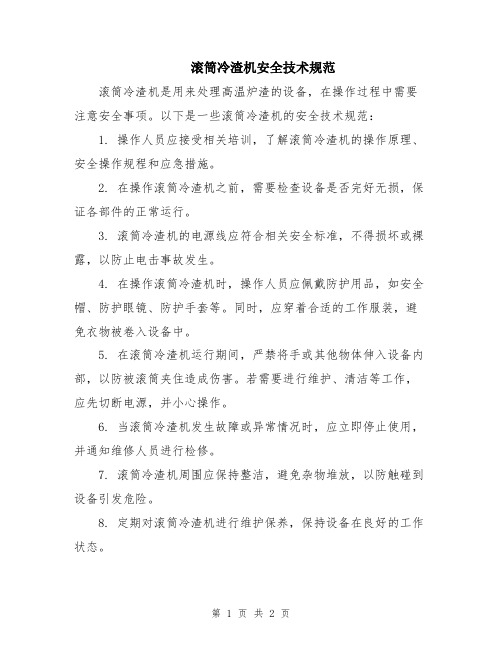 滚筒冷渣机安全技术规范

滚筒冷渣机是用来处理高温炉渣的设备，在操作过程中需要注意安全事项。以下是一些滚筒冷渣机的安全技术规范：

1. 操作人员应接受相关培训，了解滚筒冷渣机的操作原理、安全操作规程和应急措施。

2. 在操作滚筒冷渣机之前，需要检查设备是否完好无损，保证各部件的正常运行。

3. 滚筒冷渣机的电源线应符合相关安全标准，不得损坏或裸露，以防止电击事故发生。

4. 在操作滚筒冷渣机时，操作人员应佩戴防护用品，如安全帽、防护眼镜、防护手套等。同时，应穿着合适的工作服装，避免衣物被卷入设备中。

5. 在滚筒冷渣机运行期间，严禁将手或其他物体伸入设备内部，以防被滚筒夹住造成伤害。若需要进行维护、清洁等工作，应先切断电源，并小心操作。

6. 当滚筒冷渣机发生故障或异常情况时，应立即停止使用，并通知维修人员进行检修。

7. 滚筒冷渣机周围应保持整洁，避免杂物堆放，以防触碰到设备引发危险。

8. 定期对滚筒冷渣机进行维护保养，保持设备在良好的工作状态。

第 1 页 共 2 页